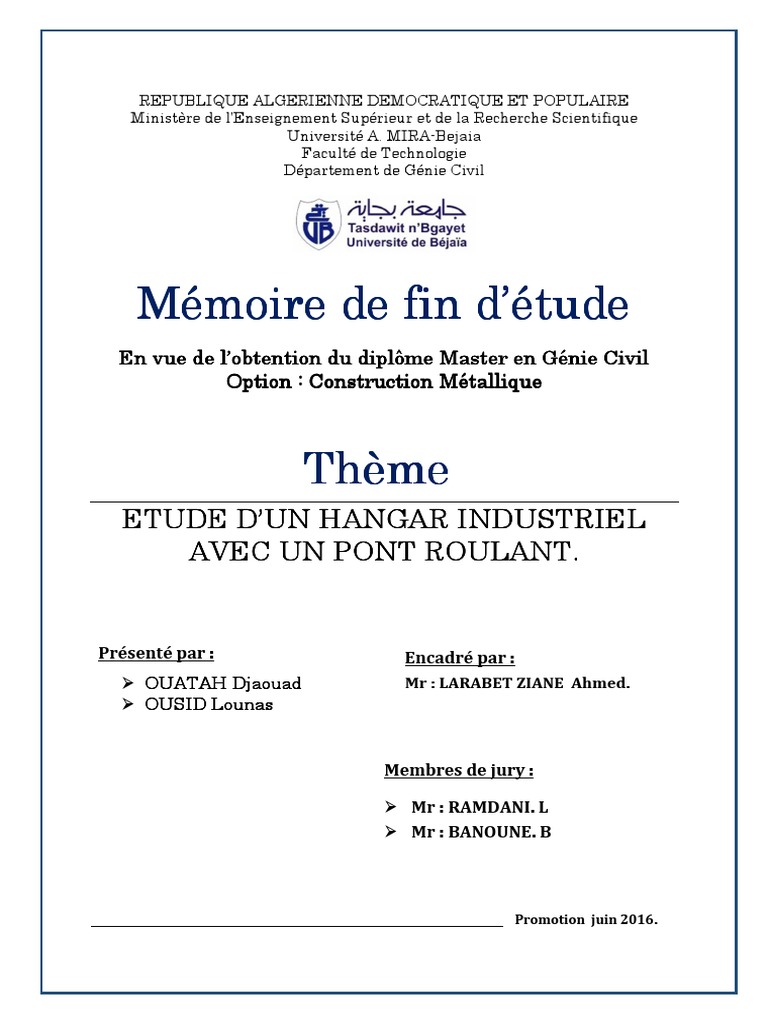 REPUBLIQUE ALGERIENNE DEMOCRATIQUE ET POPULAIRE
Ministère de l'Enseignement Supérieur et de la Recherche Scientifique
Université A. MIRA-Bejaia
Faculté de Technologie
Département de Génie Civil

جامعة بجاية
Tasdawit n'Bgayet
Université de Béjaïa

Mémoire de fin d'étude

En vue de l'obtention du diplôme Master en Génie Civil
Option : Construction Métallique

Thème

ETUDE D'UN HANGAR INDUSTRIEL AVEC UN PONT ROULANT.

Présenté par :

➢ OUATAH Djaouad
➢ OUSID Lounas

Encadré par :

Mr : LARABET ZIANE Ahmed.

Membres de jury :

➢ Mr : RAMDANI. L
➢ Mr : BANOUNE. B

Promotion juin 2016.